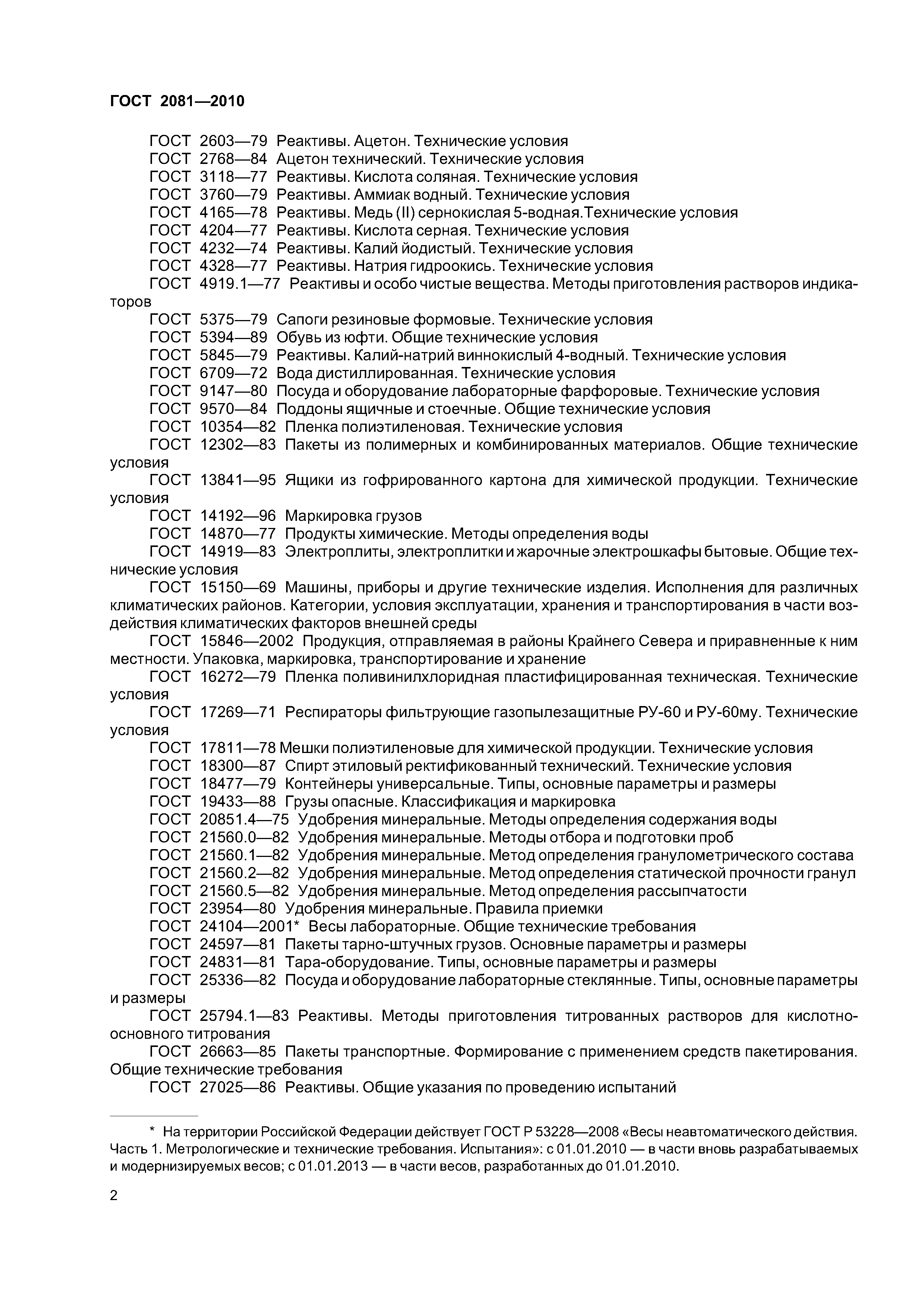 ГОСТ 2081—2010

ГОСТ 2603—79 Реактивы. Ацетон. Технические условия
ГОСТ 2768—84 Ацетон технический. Технические условия
ГОСТ 3118—77 Реактивы. Кислота соляная. Технические условия
ГОСТ 3760—79 Реактивы. Аммиак водный. Технические условия
ГОСТ 4165—78 Реактивы. Медь (II) сернокислая 5-водная.Технические условия
ГОСТ 4204—77 Реактивы. Кислота серная. Технические условия
ГОСТ 4232—74 Реактивы. Калий йодистый. Технические условия
ГОСТ 4328—77 Реактивы. Натрия гидроокись. Технические условия
ГОСТ 4919.1—77 Реактивы и особо чистые вещества. Методы приготовления растворов индикаторов
ГОСТ 5375—79 Сапоги резиновые формовые. Технические условия
ГОСТ 5394—89 Обувь из юфти. Общие технические условия
ГОСТ 5845—79 Реактивы. Калий-натрий виннокислый 4-водный. Технические условия
ГОСТ 6709—72 Вода дистиллированная. Технические условия
ГОСТ 9147—80 Посуда и оборудование лабораторные фарфоровые. Технические условия
ГОСТ 9570—84 Поддоны ящичные и стоечные. Общие технические условия
ГОСТ 10354—82 Пленка полиэтиленовая. Технические условия
ГОСТ 12302—83 Пакеты из полимерных и комбинированных материалов. Общие технические условия
ГОСТ 13841—95 Ящики из гофрированного картона для химической продукции. Технические условия
ГОСТ 14192—96 Маркировка грузов
ГОСТ 14870—77 Продукты химические. Методы определения воды
ГОСТ 14919—83 Электроплиты, электроплитки и жарочные электрошкафы бытовые. Общие технические условия
ГОСТ 15150—69 Машины, приборы и другие технические изделия. Исполнения для различных климатических районов. Категории, условия эксплуатации, хранения и транспортирования в части воздействия климатических факторов внешней среды
ГОСТ 15846—2002 Продукция, отправляемая в районы Крайнего Севера и приравненные к ним местности. Упаковка, маркировка, транспортирование и хранение
ГОСТ 16272—79 Пленка поливинилхлоридная пластифицированная техническая. Технические условия
ГОСТ 17269—71 Респираторы фильтрующие газопылезащитные РУ-60 и РУ-60му. Технические условия
ГОСТ 17811—78 Мешки полиэтиленовые для химической продукции. Технические условия
ГОСТ 18300—87 Спирт этиловый ректификованный технический. Технические условия
ГОСТ 18477—79 Контейнеры универсальные. Типы, основные параметры и размеры
ГОСТ 19433—88 Грузы опасные. Классификация и маркировка
ГОСТ 20851.4—75 Удобрения минеральные. Методы определения содержания воды
ГОСТ 21560.0—82 Удобрения минеральные. Методы отбора и подготовки проб
ГОСТ 21560.1—82 Удобрения минеральные. Метод определения гранулометрического состава
ГОСТ 21560.2—82 Удобрения минеральные. Метод определения статической прочности гранул
ГОСТ 21560.5—82 Удобрения минеральные. Метод определения рассыпчатости
ГОСТ 23954—80 Удобрения минеральные. Правила приемки
ГОСТ 24104—2001* Весы лабораторные. Общие технические требования
ГОСТ 24597—81 Пакеты тарно-штучных грузов. Основные параметры и размеры
ГОСТ 24831—81 Тара-оборудование. Типы, основные параметры и размеры
ГОСТ 25336—82 Посуда и оборудование лабораторные стеклянные. Типы, основные параметры и размеры
ГОСТ 25794.1—83 Реактивы. Методы приготовления титрованных растворов для кислотно-основного титрования
ГОСТ 26663—85 Пакеты транспортные. Формирование с применением средств пакетирования. Общие технические требования
ГОСТ 27025—86 Реактивы. Общие указания по проведению испытаний

* На территории Российской Федерации действует ГОСТ Р 53228—2008 «Весы неавтоматического действия. Часть 1. Метрологические и технические требования. Испытания»: с 01.01.2010 — в части вновь разрабатываемых и модернизируемых весов; с 01.01.2013 — в части весов, разработанных до 01.01.2010.

2